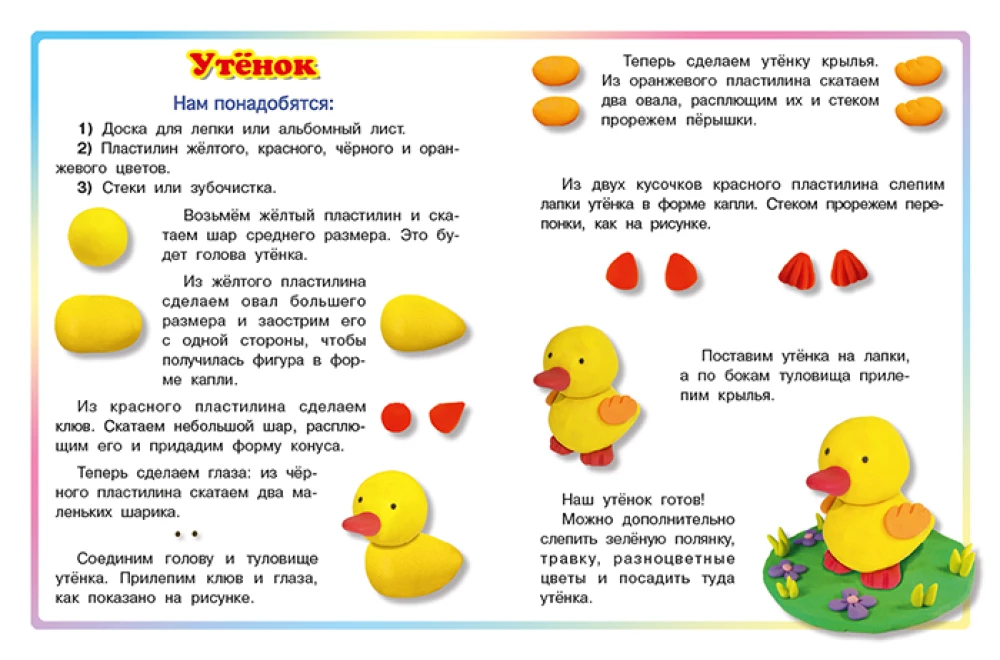 Утёнок

Нам понадобятся:

1) Доска для лепки или альбомный лист.

2) Пластилин жёлтого, красного, чёрного и оранжевого цветов.

3) Стеки или зубочистка.

Возьмём жёлтый пластилин и скатаем шар среднего размера. Это будет голова утёнка.

Из жёлтого пластилина сделаем овал большего размера и заострим его с одной стороны, чтобы получилась фигура в форме капли.

Из красного пластилина сделаем клюв. Скатаем небольшой шар, расплющим его и придадим форму конуса.

Теперь сделаем глаза: из чёрного пластилина скатаем два маленьких шарика.

Соединим голову и туловище утёнка. Прилепим клюв и глаза, как показано на рисунке.

Теперь сделаем утёнку крылья. Из оранжевого пластилина скатаем два овала, расплющим их и стеком прорежем пёрышки.

Из двух кусочков красного пластилина слепим лапки утёнка в форме капли. Стеком прорежем перепонки, как на рисунке.

Поставим утёнка на лапки, а по бокам туловища прилепим крылья.

Наш утёнок готов!
Можно дополнительно слепить зелёную полянку, травку, разноцветные цветы и посадить туда утёнка.